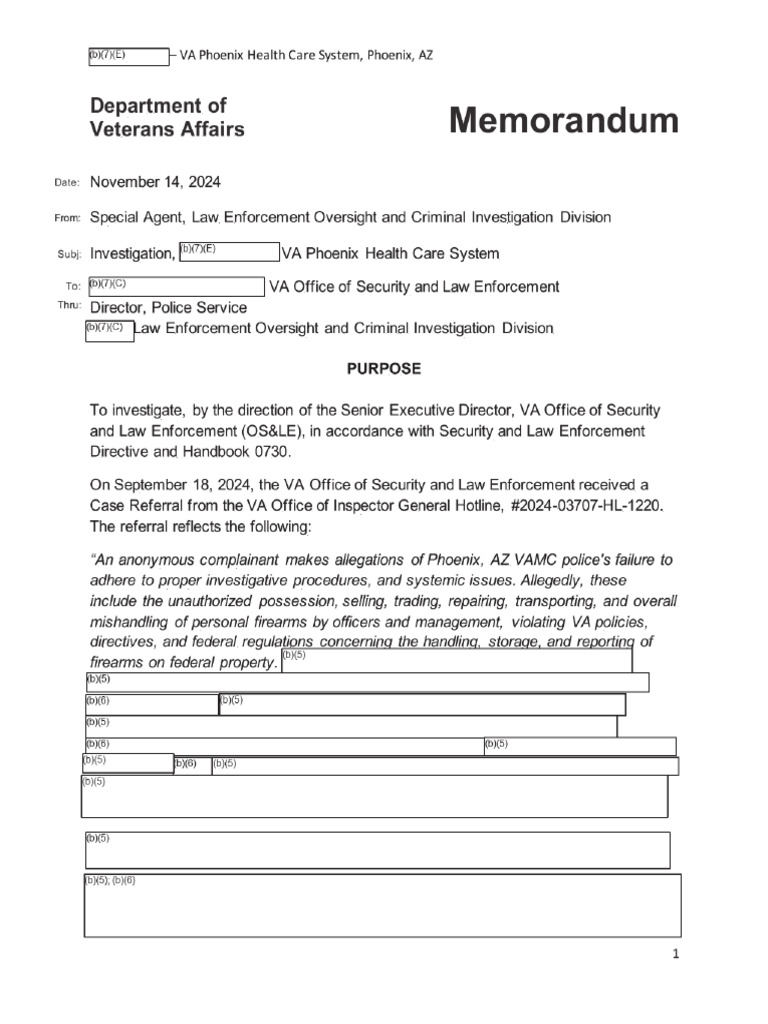 (b)(7)(E) – VA Phoenix Health Care System, Phoenix, AZ

Department of Veterans Affairs

Memorandum

Date: November 14, 2024

From: Special Agent, Law Enforcement Oversight and Criminal Investigation Division

Subj: Investigation, (b)(7)(E) VA Phoenix Health Care System

To: (b)(7)(C) VA Office of Security and Law Enforcement

Thru: Director, Police Service
(b)(7)(C) Law Enforcement Oversight and Criminal Investigation Division

PURPOSE

To investigate, by the direction of the Senior Executive Director, VA Office of Security and Law Enforcement (OS&LE), in accordance with Security and Law Enforcement Directive and Handbook 0730.

On September 18, 2024, the VA Office of Security and Law Enforcement received a Case Referral from the VA Office of Inspector General Hotline, #2024-03707-HL-1220. The referral reflects the following:

"An anonymous complainant makes allegations of Phoenix, AZ VAMC police's failure to adhere to proper investigative procedures, and systemic issues. Allegedly, these include the unauthorized possession, selling, trading, repairing, transporting, and overall mishandling of personal firearms by officers and management, violating VA policies, directives, and federal regulations concerning the handling, storage, and reporting of firearms on federal property. (b)(5)
(b)(5)
(b)(6) (b)(5)
(b)(5)
(b)(6) (b)(5)
(b)(5) (b)(6) (b)(5)
(b)(5)

(b)(5)

(b)(5); (b)(6)

1